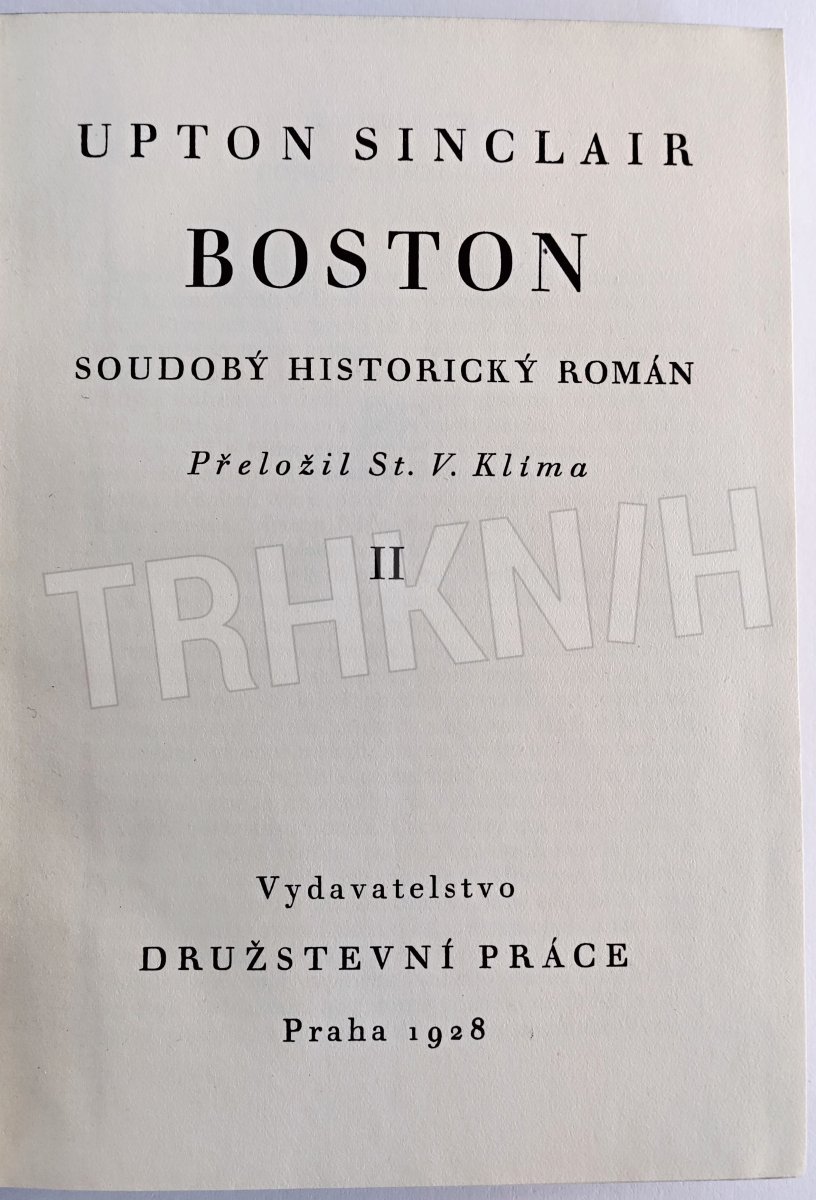 UPTON SINCLAIR

BOSTON

SOUDOBÝ HISTORICKÝ ROMÁN

Přeložil St. V. Klíma

II

Vydavatelstvo

DRUŽSTEVNÍ PRÁCE

Praha 1928

TRHKNIH